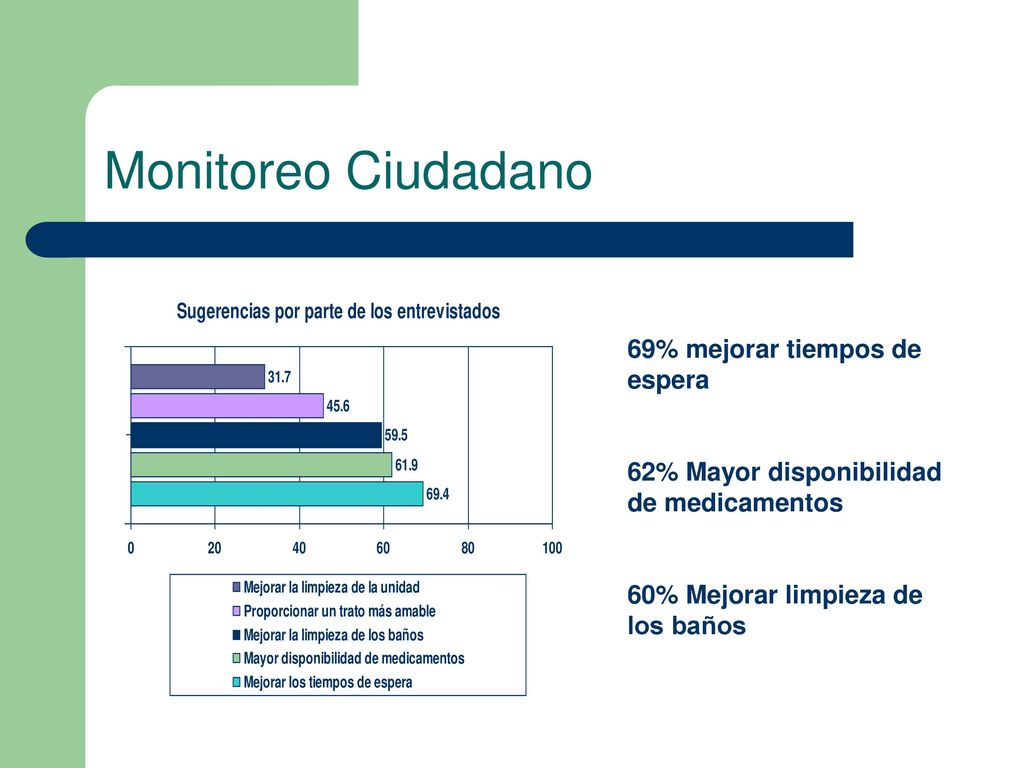 Monitoreo Ciudadano

Sugerencias por parte de los entrevistados

31.7
45.6
59.5
61.9
69.4

0 20 40 60 80 100

Mejorar la limpieza de la unidad
Proporcionar un trato más amable
Mejorar la limpieza de los baños
Mayor disponibilidad de medicamentos
Mejorar los tiempos de espera

69% mejorar tiempos de espera

62% Mayor disponibilidad de medicamentos

60% Mejorar limpieza de los baños